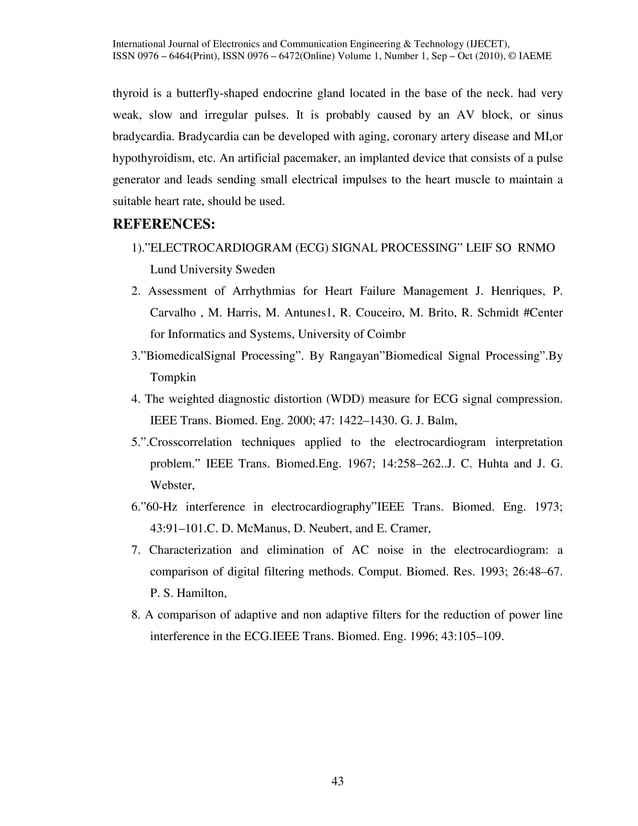 International Journal of Electronics and Communication Engineering & Technology (IJECET), ISSN 0976 – 6464(Print), ISSN 0976 – 6472(Online) Volume 1, Number 1, Sep – Oct (2010), © IAEME

thyroid is a butterfly-shaped endocrine gland located in the base of the neck. had very weak, slow and irregular pulses. It is probably caused by an AV block, or sinus bradycardia. Bradycardia can be developed with aging, coronary artery disease and MI,or hypothyroidism, etc. An artificial pacemaker, an implanted device that consists of a pulse generator and leads sending small electrical impulses to the heart muscle to maintain a suitable heart rate, should be used.

REFERENCES:

1).”ELECTROCARDIOGRAM (ECG) SIGNAL PROCESSING” LEIF SO RNMO Lund University Sweden

2. Assessment of Arrhythmias for Heart Failure Management J. Henriques, P. Carvalho , M. Harris, M. Antunes1, R. Couceiro, M. Brito, R. Schmidt #Center for Informatics and Systems, University of Coimbr

3.”BiomedicalSignal Processing”. By Rangayan”Biomedical Signal Processing”.By Tompkin

4. The weighted diagnostic distortion (WDD) measure for ECG signal compression. IEEE Trans. Biomed. Eng. 2000; 47: 1422–1430. G. J. Balm,

5.”.Crosscorrelation techniques applied to the electrocardiogram interpretation problem.” IEEE Trans. Biomed.Eng. 1967; 14:258–262..J. C. Huhta and J. G. Webster,

6.”60-Hz interference in electrocardiography”IEEE Trans. Biomed. Eng. 1973; 43:91–101.C. D. McManus, D. Neubert, and E. Cramer,

7. Characterization and elimination of AC noise in the electrocardiogram: a comparison of digital filtering methods. Comput. Biomed. Res. 1993; 26:48–67. P. S. Hamilton,

8. A comparison of adaptive and non adaptive filters for the reduction of power line interference in the ECG.IEEE Trans. Biomed. Eng. 1996; 43:105–109.

43